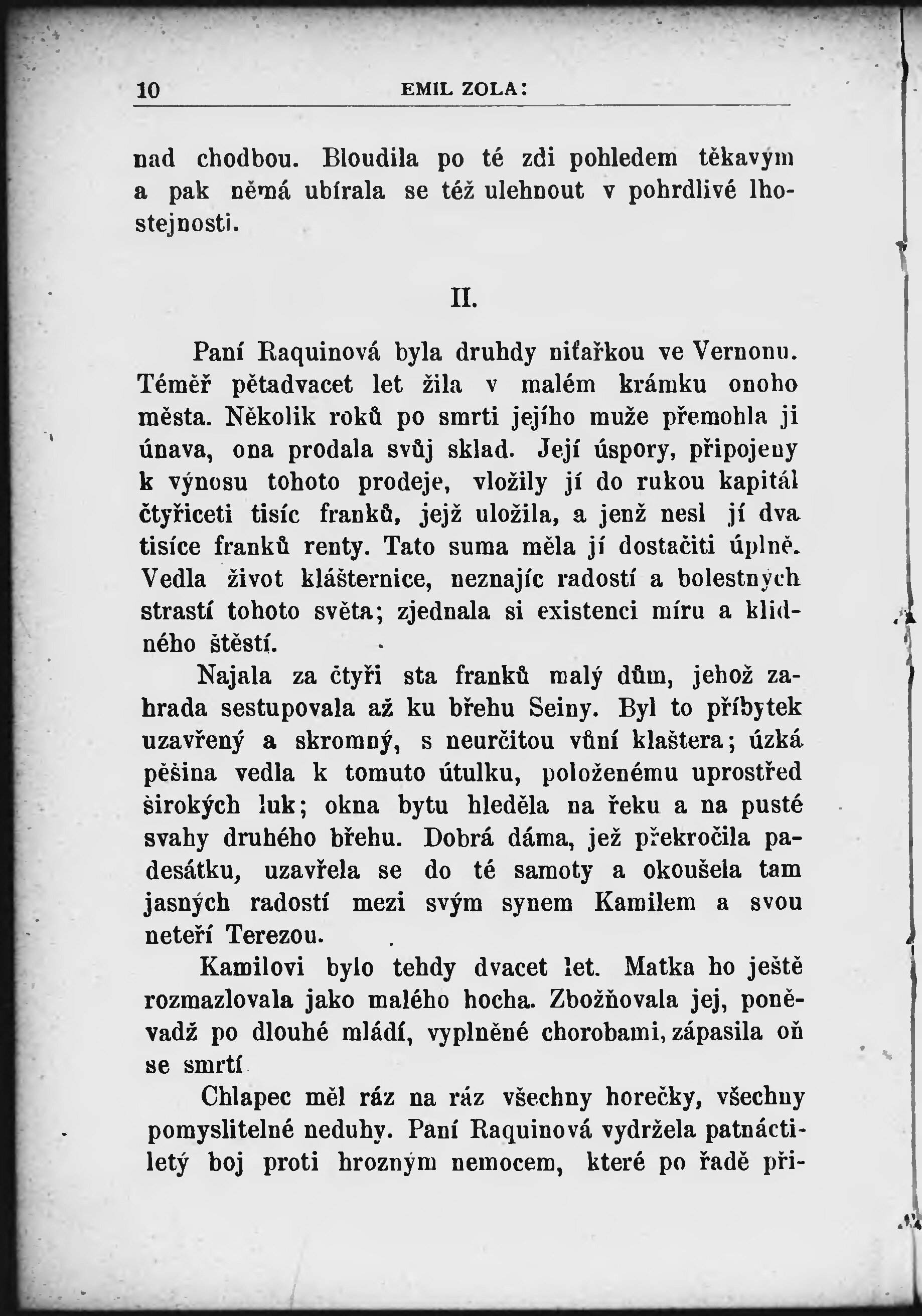 10 EMIL ZOLA:

nad chodbou. Bloudila po té zdi pohledem těkavým a pak němá ubírala se též ulehnout v pohrdlivé lhostejnosti.

II.

Paní Raquinová byla druhdy niťařkou ve Vernonu. Téměř pětadvacet let žila v malém krámku onoho města. Několik roků po smrti jejího muže přemohla ji únava, ona prodala svůj sklad. Její úspory, připojeny k výnosu tohoto prodeje, vložily jí do rukou kapitál čtyřiceti tisíc franků, jejž uložila, a jenž nesl jí dva tisíce franků renty. Tato suma měla jí dostačiti úplně. Vedla život klášternice, neznajíc radostí a bolestných strastí tohoto světa; zjednala si existenci míru a klidného štěstí.

Najala za čtyři sta franků malý dům, jehož zahrada sestupovala až ku břehu Seiny. Byl to příbytek uzavřený a skromný, s neurčitou vůní klaštera; úzká pěšina vedla k tomuto útulku, položenému uprostřed širokých luk; okna bytu hleděla na řeku a na pusté svahy druhého břehu. Dobrá dáma, jež překročila padesátku, uzavřela se do té samoty a okoušela tam jasných radostí mezi svým synem Kamilem a svou neteří Terezou.

Kamilovi bylo tehdy dvacet let. Matka ho ještě rozmazlovala jako malého hocha. Zbožňovala jej, poněvadž po dlouhé mládí, vyplněné chorobami, zápasila oň se smrtí

Chlapec měl ráz na ráz všechny horečky, všechny pomyslitelné neduhy. Paní Raquinová vydržela patnáctiletý boj proti hrozným nemocem, které po řadě při-